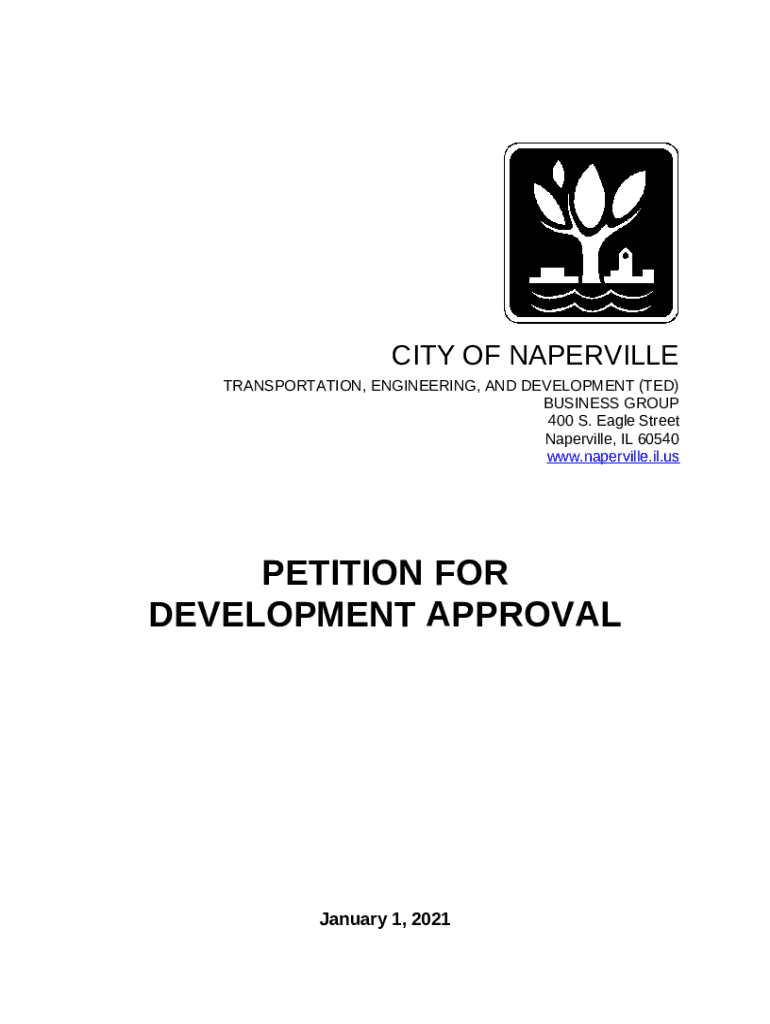 CITY OF NAPERVILLE
TRANSPORTATION, ENGINEERING, AND DEVELOPMENT (TED)
BUSINESS GROUP
400 S. Eagle Street
Naperville, IL 60540
www.naperville.il.us

PETITION FOR
DEVELOPMENT APPROVAL

January 1, 2021